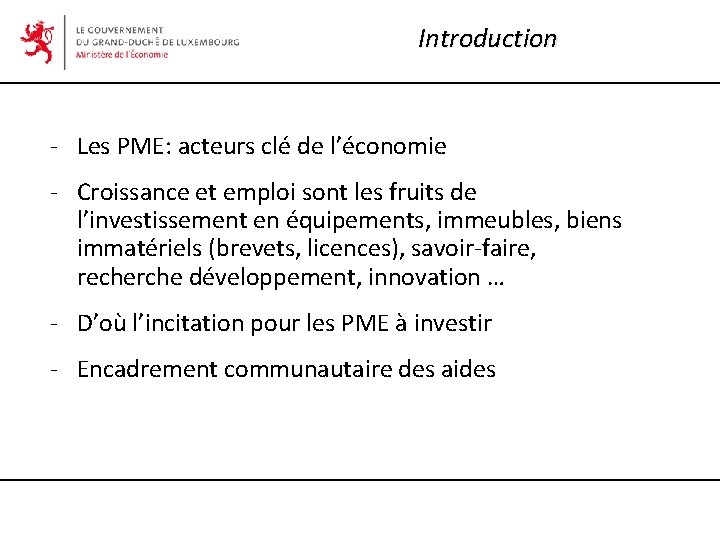 LE GOUVERNEMENT
DU GRAND-DUCHÉ DE LUXEMBOURG
Ministère de l'Économie

Introduction

- Les PME: acteurs clé de l'économie

- Croissance et emploi sont les fruits de l'investissement en équipements, immeubles, biens immatériels (brevets, licences), savoir-faire, recherche développement, innovation …

- D'où l'incitation pour les PME à investir

- Encadrement communautaire des aides